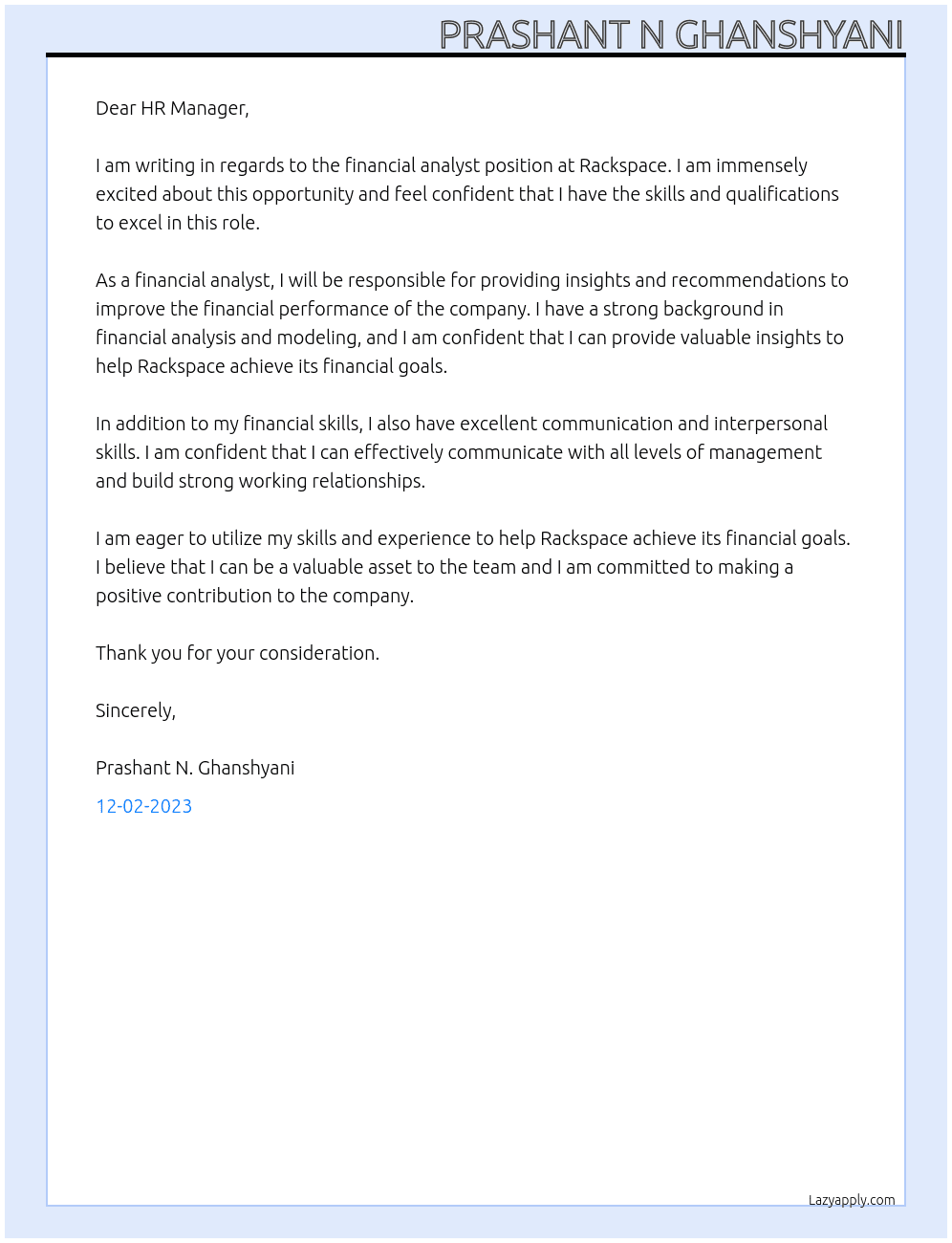 PRASHANT N GHANSHYANI

Dear HR Manager,

I am writing in regards to the financial analyst position at Rackspace. I am immensely excited about this opportunity and feel confident that I have the skills and qualifications to excel in this role.

As a financial analyst, I will be responsible for providing insights and recommendations to improve the financial performance of the company. I have a strong background in financial analysis and modeling, and I am confident that I can provide valuable insights to help Rackspace achieve its financial goals.

In addition to my financial skills, I also have excellent communication and interpersonal skills. I am confident that I can effectively communicate with all levels of management and build strong working relationships.

I am eager to utilize my skills and experience to help Rackspace achieve its financial goals. I believe that I can be a valuable asset to the team and I am committed to making a positive contribution to the company.

Thank you for your consideration.

Sincerely,

Prashant N. Ghanshyani

12-02-2023

Lazyapply.com